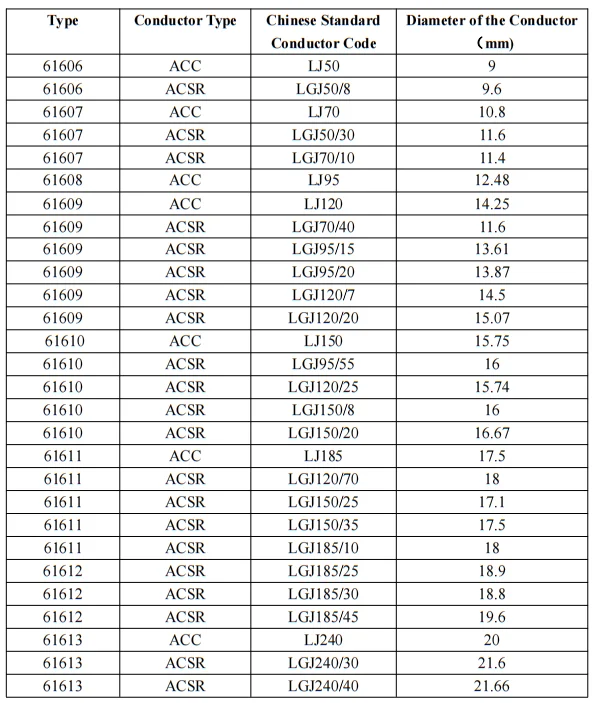 | Type | Conductor Type | Chinese Standard Conductor Code | Diameter of the Conductor （mm) |
|---|---|---|---|
| 61606 | ACC | LJ50 | 9 |
| 61606 | ACSR | LGJ50/8 | 9.6 |
| 61607 | ACC | LJ70 | 10.8 |
| 61607 | ACSR | LGJ50/30 | 11.6 |
| 61607 | ACSR | LGJ70/10 | 11.4 |
| 61608 | ACC | LJ95 | 12.48 |
| 61609 | ACC | LJ120 | 14.25 |
| 61609 | ACSR | LGJ70/40 | 11.6 |
| 61609 | ACSR | LGJ95/15 | 13.61 |
| 61609 | ACSR | LGJ95/20 | 13.87 |
| 61609 | ACSR | LGJ120/7 | 14.5 |
| 61609 | ACSR | LGJ120/20 | 15.07 |
| 61610 | ACC | LJ150 | 15.75 |
| 61610 | ACSR | LGJ95/55 | 16 |
| 61610 | ACSR | LGJ120/25 | 15.74 |
| 61610 | ACSR | LGJ150/8 | 16 |
| 61610 | ACSR | LGJ150/20 | 16.67 |
| 61611 | ACC | LJ185 | 17.5 |
| 61611 | ACSR | LGJ120/70 | 18 |
| 61611 | ACSR | LGJ150/25 | 17.1 |
| 61611 | ACSR | LGJ150/35 | 17.5 |
| 61611 | ACSR | LGJ185/10 | 18 |
| 61612 | ACSR | LGJ185/25 | 18.9 |
| 61612 | ACSR | LGJ185/30 | 18.8 |
| 61612 | ACSR | LGJ185/45 | 19.6 |
| 61613 | ACC | LJ240 | 20 |
| 61613 | ACSR | LGJ240/30 | 21.6 |
| 61613 | ACSR | LGJ240/40 | 21.66 |